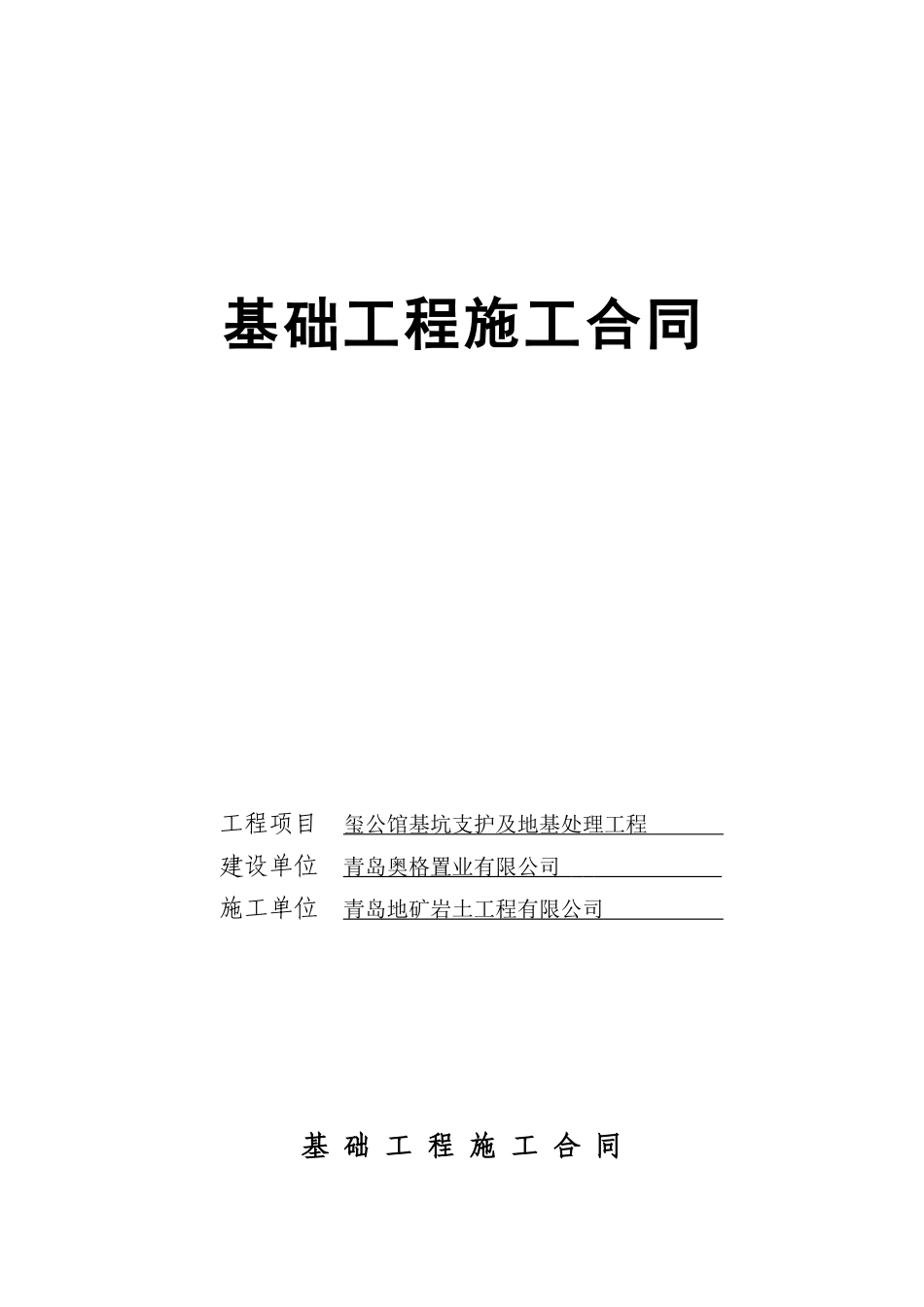 基础工程施工合同

工程项目 玺公馆基坑支护及地基处理工程

建设单位 青岛奥格置业有限公司

施工单位 青岛地矿岩土工程有限公司

基 础 工 程 施 工 合 同